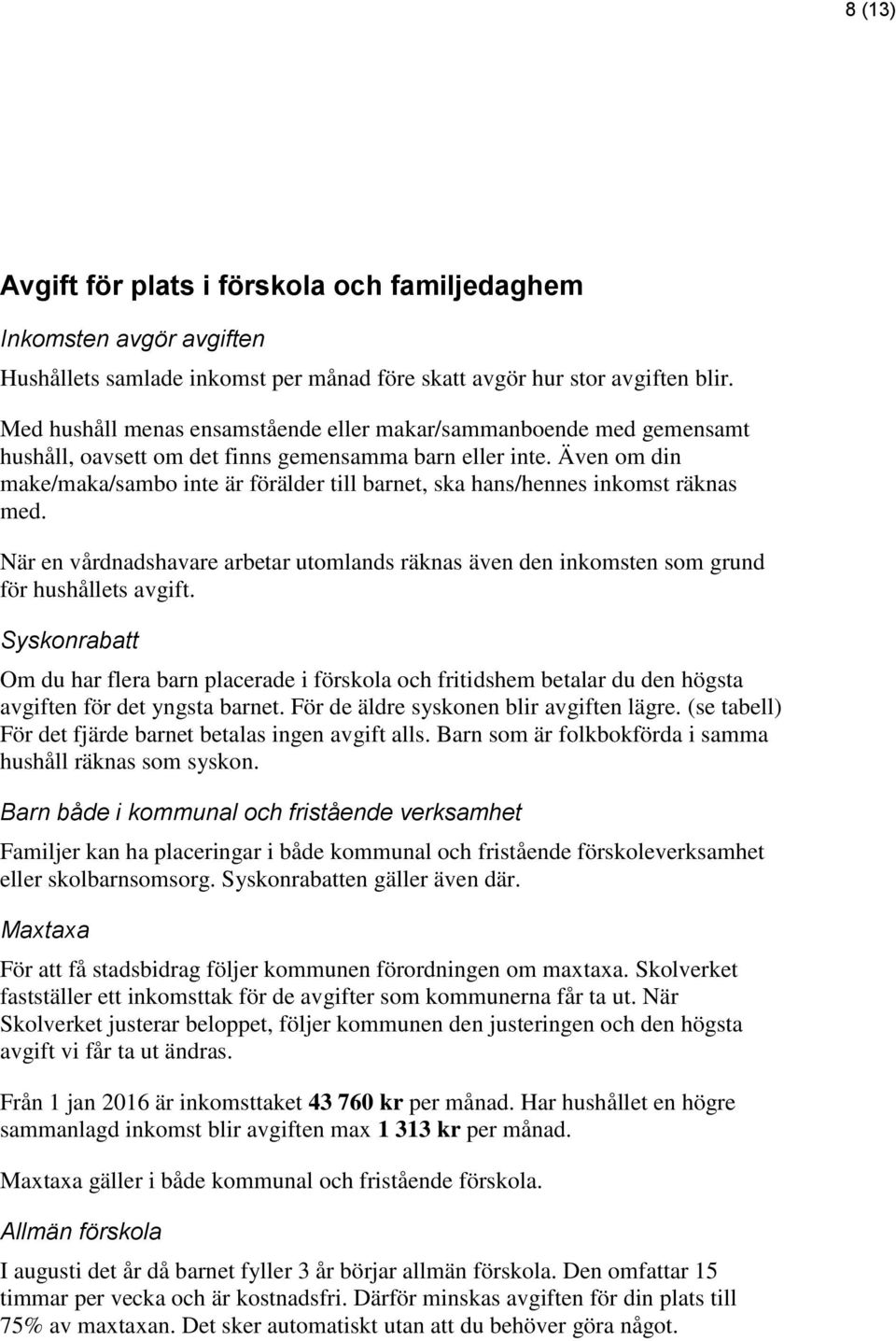 8 (13)

Avgift för plats i förskola och familjedaghem

Inkomsten avgör avgiften

Hushållets samlade inkomst per månad före skatt avgör hur stor avgiften blir.

Med hushåll menas ensamstående eller makar/sammanboende med gemensamt hushåll, oavsett om det finns gemensamma barn eller inte. Även om din make/maka/sambo inte är förälder till barnet, ska hans/hennes inkomst räknas med.

När en vårdnadshavare arbetar utomlands räknas även den inkomsten som grund för hushållets avgift.

Syskonrabatt

Om du har flera barn placerade i förskola och fritidshem betalar du den högsta avgiften för det yngsta barnet. För de äldre syskonen blir avgiften lägre. (se tabell) För det fjärde barnet betalas ingen avgift alls. Barn som är folkbokförda i samma hushåll räknas som syskon.

Barn både i kommunal och fristående verksamhet

Familjer kan ha placeringar i både kommunal och fristående förskoleverksamhet eller skolbarnsomsorg. Syskonrabatten gäller även där.

Maxtaxa

För att få stadsbidrag följer kommunen förordningen om maxtaxa. Skolverket fastställer ett inkomsttak för de avgifter som kommunerna får ta ut. När Skolverket justerar beloppet, följer kommunen den justeringen och den högsta avgift vi får ta ut ändras.

Från 1 jan 2016 är inkomsttaket 43 760 kr per månad. Har hushållet en högre sammanlagd inkomst blir avgiften max 1 313 kr per månad.

Maxtaxa gäller i både kommunal och fristående förskola.

Allmän förskola

I augusti det år då barnet fyller 3 år börjar allmän förskola. Den omfattar 15 timmar per vecka och är kostnadsfri. Därför minskas avgiften för din plats till 75% av maxtaxan. Det sker automatiskt utan att du behöver göra något.